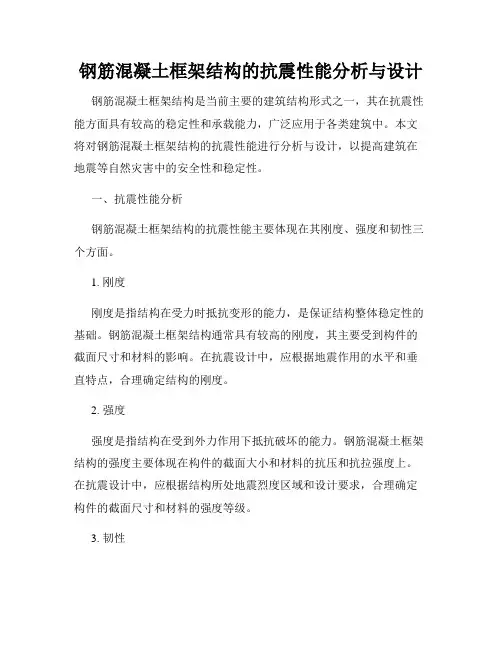 钢筋混凝土框架结构的抗震性能分析与设计

钢筋混凝土框架结构是当前主要的建筑结构形式之一，其在抗震性能方面具有较高的稳定性和承载能力，广泛应用于各类建筑中。本文将对钢筋混凝土框架结构的抗震性能进行分析与设计，以提高建筑在地震等自然灾害中的安全性和稳定性。

一、抗震性能分析

钢筋混凝土框架结构的抗震性能主要体现在其刚度、强度和韧性三个方面。

1. 刚度

刚度是指结构在受力时抵抗变形的能力，是保证结构整体稳定性的基础。钢筋混凝土框架结构通常具有较高的刚度，其主要受到构件的截面尺寸和材料的影响。在抗震设计中，应根据地震作用的水平和垂直特点，合理确定结构的刚度。

2. 强度

强度是指结构在受到外力作用下抵抗破坏的能力。钢筋混凝土框架结构的强度主要体现在构件的截面大小和材料的抗压和抗拉强度上。在抗震设计中，应根据结构所处地震烈度区域和设计要求，合理确定构件的截面尺寸和材料的强度等级。

3. 韧性